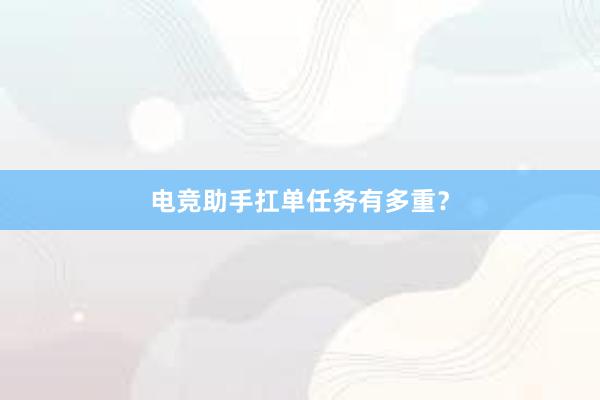 电竞助手扛单任务有多重?